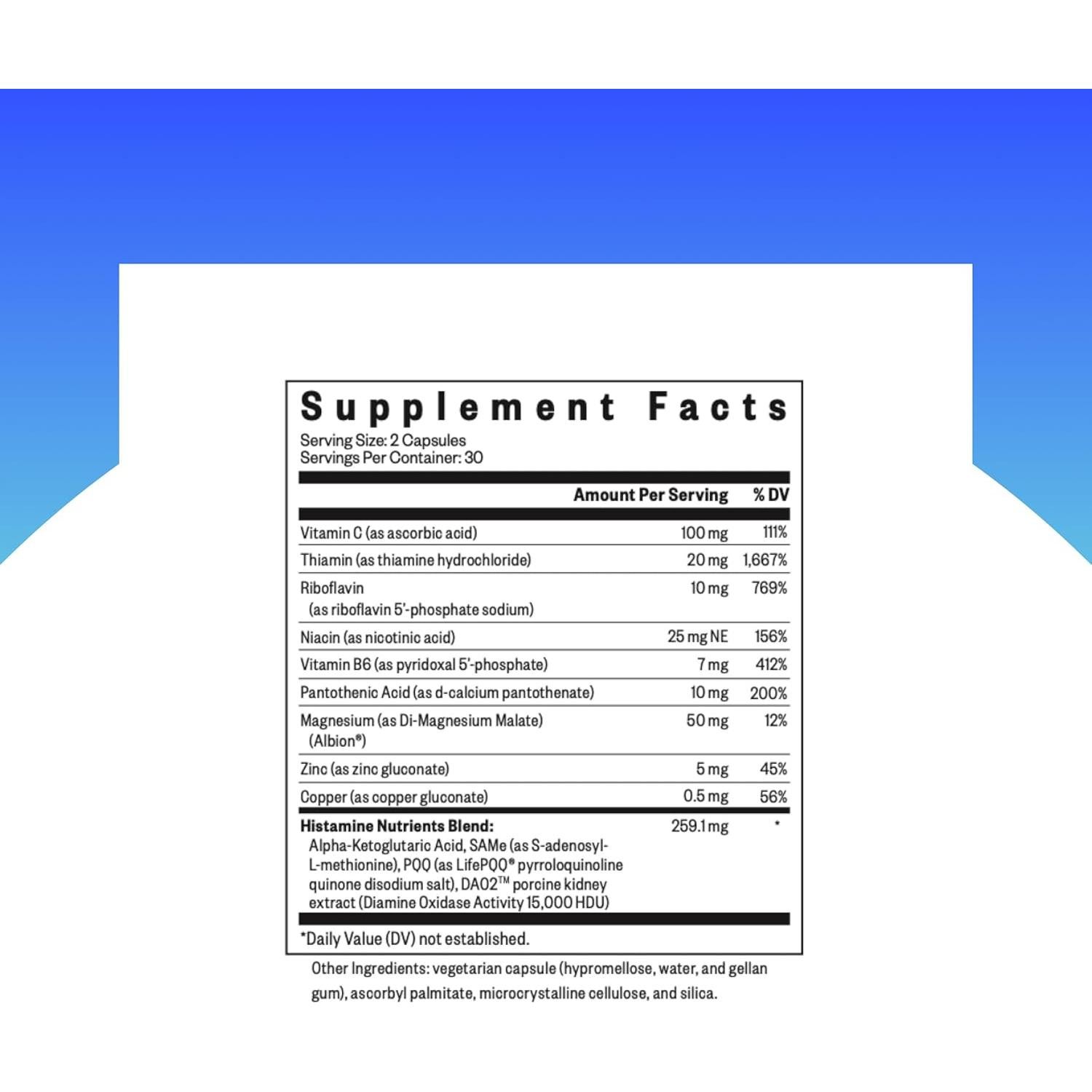 Supplement Facts
Serving Size: 2 Capsules
Servings Per Container: 30

| | Amount Per Serving | % DV |
|---|---|---|
| Vitamin C (as ascorbic acid) | 100 mg | 111% |
| Thiamin (as thiamine hydrochloride) | 20 mg | 1,667% |
| Riboflavin (as riboflavin 5'-phosphate sodium) | 10 mg | 769% |
| Niacin (as nicotinic acid) | 25 mg NE | 156% |
| Vitamin B6 (as pyridoxal 5'-phosphate) | 7 mg | 412% |
| Pantothenic Acid (as d-calcium pantothenate) | 10 mg | 200% |
| Magnesium (as Di-Magnesium Malate) (Albion®) | 50 mg | 12% |
| Zinc (as zinc gluconate) | 5 mg | 45% |
| Copper (as copper gluconate) | 0.5 mg | 56% |
| **Histamine Nutrients Blend:** Alpha-Ketoglutaric Acid, SAMe (as S-adenosyl-L-methionine), PQQ (as LifePQQ® pyrroloquinoline quinone disodium salt), DAO2™ porcine kidney extract (Diamine Oxidase Activity 15,000 HDU) | 259.1 mg | * |

*Daily Value (DV) not established.

Other Ingredients: vegetarian capsule (hypromellose, water, and gellan gum), ascorbyl palmitate, microcrystalline cellulose, and silica.